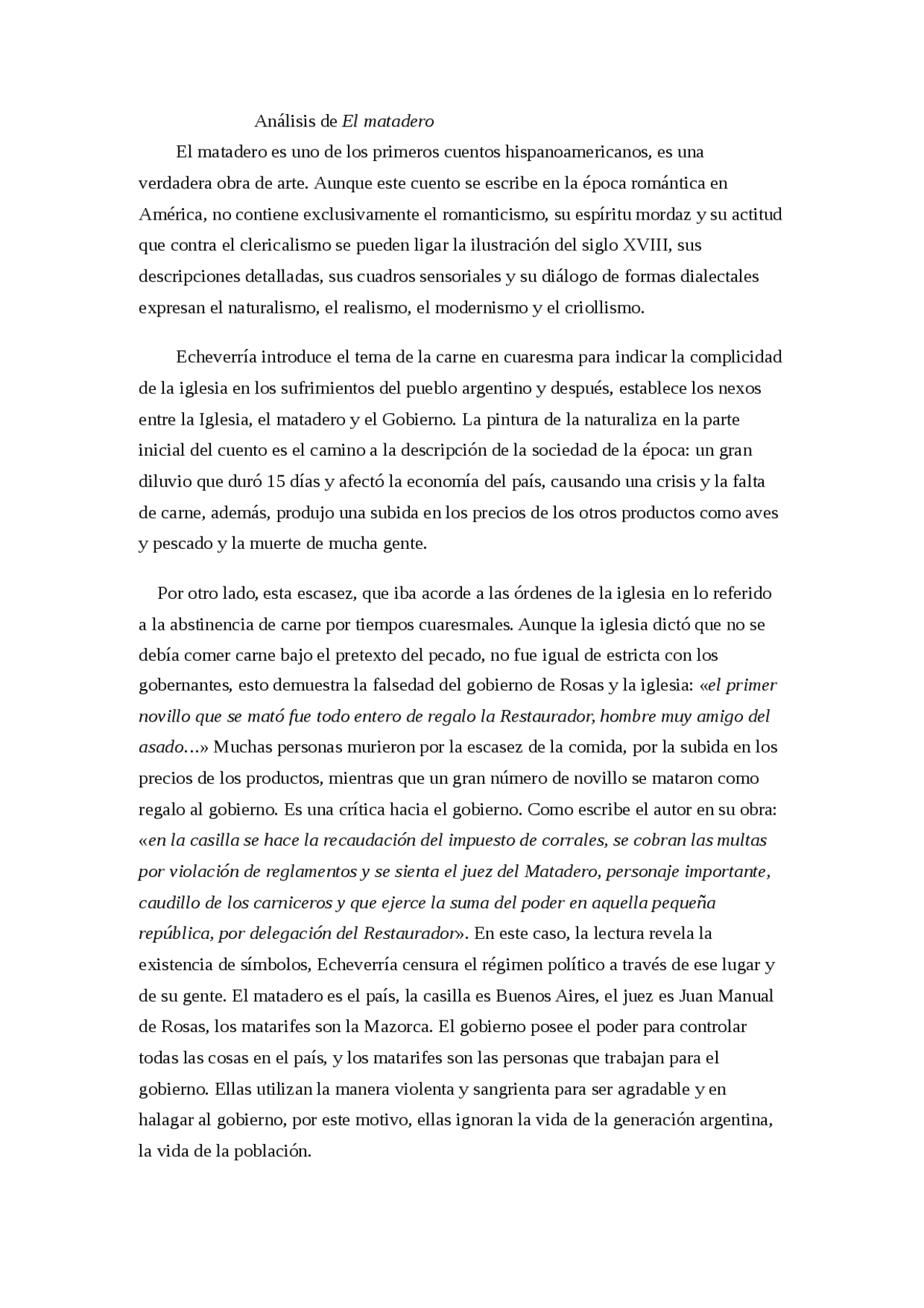 Análisis de El matadero

El matadero es uno de los primeros cuentos hispanoamericanos, es una verdadera obra de arte. Aunque este cuento se escribe en la época romántica en América, no contiene exclusivamente el romanticismo, su espíritu mordaz y su actitud que contra el clericalismo se pueden ligar la ilustración del siglo XVIII, sus descripciones detalladas, sus cuadros sensoriales y su diálogo de formas dialectales expresan el naturalismo, el realismo, el modernismo y el criollismo.

Echeverría introduce el tema de la carne en cuaresma para indicar la complicidad de la iglesia en los sufrimientos del pueblo argentino y después, establece los nexos entre la Iglesia, el matadero y el Gobierno. La pintura de la naturaliza en la parte inicial del cuento es el camino a la descripción de la sociedad de la época: un gran diluvio que duró 15 días y afectó la economía del país, causando una crisis y la falta de carne, además, produjo una subida en los precios de los otros productos como aves y pescado y la muerte de mucha gente.

Por otro lado, esta escasez, que iba acorde a las órdenes de la iglesia en lo referido a la abstinencia de carne por tiempos cuaresmales. Aunque la iglesia dictó que no se debía comer carne bajo el pretexto del pecado, no fue igual de estricta con los gobernantes, esto demuestra la falsedad del gobierno de Rosas y la iglesia: «el primer novillo que se mató fue todo entero de regalo la Restaurador, hombre muy amigo del asado…» Muchas personas murieron por la escasez de la comida, por la subida en los precios de los productos, mientras que un gran número de novillo se mataron como regalo al gobierno. Es una crítica hacia el gobierno. Como escribe el autor en su obra: «en la casilla se hace la recaudación del impuesto de corrales, se cobran las multas por violación de reglamentos y se sienta el juez del Matadero, personaje importante, caudillo de los carniceros y que ejerce la suma del poder en aquella pequeña república, por delegación del Restaurador». En este caso, la lectura revela la existencia de símbolos, Echeverría censura el régimen político a través de ese lugar y de su gente. El matadero es el país, la casilla es Buenos Aires, el juez es Juan Manual de Rosas, los matarifes son la Mazorca. El gobierno posee el poder para controlar todas las cosas en el país, y los matarifes son las personas que trabajan para el gobierno. Ellas utilizan la manera violenta y sangrienta para ser agradable y en halagar al gobierno, por este motivo, ellas ignoran la vida de la generación argentina, la vida de la población.